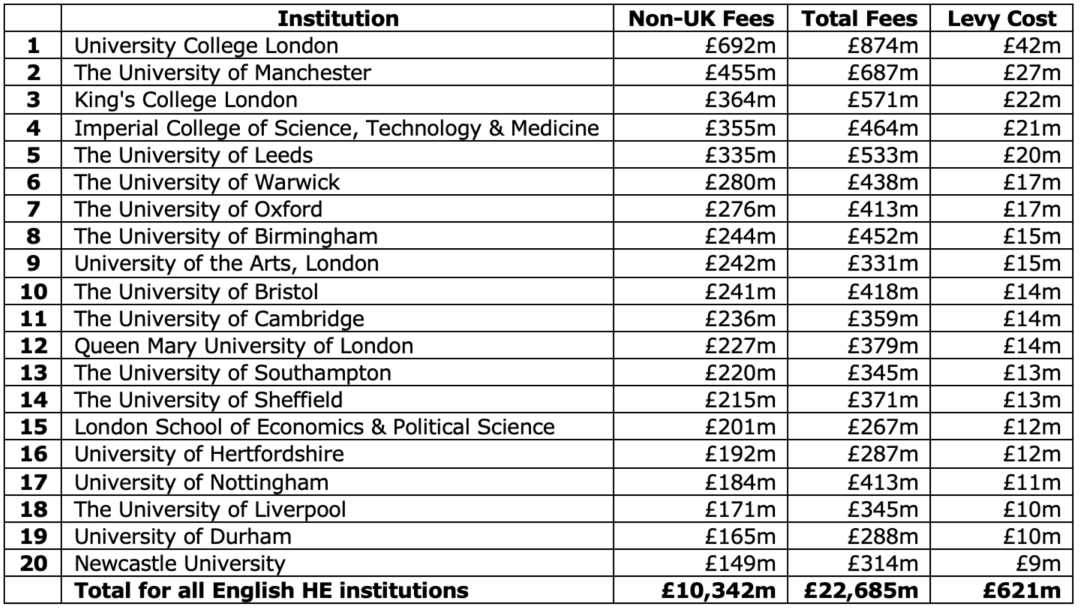 | | Institution | Non-UK Fees | Total Fees | Levy Cost |
|---|---|---|---|---|
| 1 | University College London | £692m | £874m | £42m |
| 2 | The University of Manchester | £455m | £687m | £27m |
| 3 | King's College London | £364m | £571m | £22m |
| 4 | Imperial College of Science, Technology & Medicine | £355m | £464m | £21m |
| 5 | The University of Leeds | £335m | £533m | £20m |
| 6 | The University of Warwick | £280m | £438m | £17m |
| 7 | The University of Oxford | £276m | £413m | £17m |
| 8 | The University of Birmingham | £244m | £452m | £15m |
| 9 | University of the Arts, London | £242m | £331m | £15m |
| 10 | The University of Bristol | £241m | £418m | £14m |
| 11 | The University of Cambridge | £236m | £359m | £14m |
| 12 | Queen Mary University of London | £227m | £379m | £14m |
| 13 | The University of Southampton | £220m | £345m | £13m |
| 14 | The University of Sheffield | £215m | £371m | £13m |
| 15 | London School of Economics & Political Science | £201m | £267m | £12m |
| 16 | University of Hertfordshire | £192m | £287m | £12m |
| 17 | University of Nottingham | £184m | £413m | £11m |
| 18 | The University of Liverpool | £171m | £345m | £10m |
| 19 | University of Durham | £165m | £288m | £10m |
| 20 | Newcastle University | £149m | £314m | £9m |
| | Total for all English HE institutions | £10,342m | £22,685m | £621m |